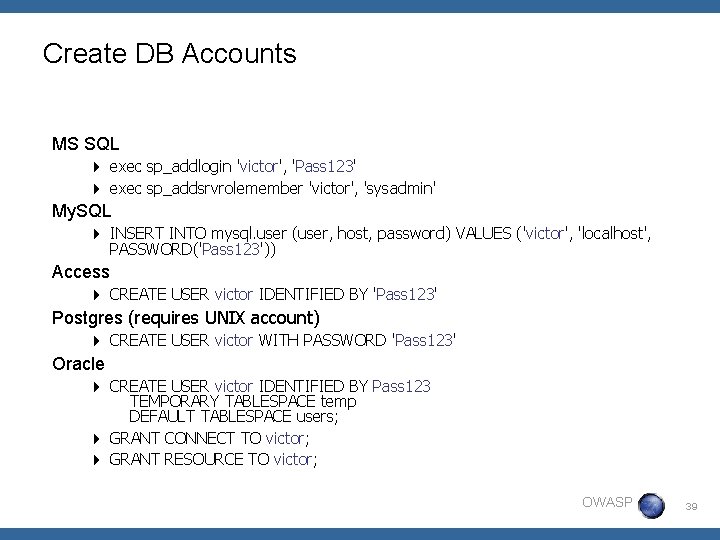 Create DB Accounts

MS SQL
exec sp_addlogin 'victor', 'Pass123'
exec sp_addsrvrolemember 'victor', 'sysadmin'

MySQL
INSERT INTO mysql.user (user, host, password) VALUES ('victor', 'localhost', PASSWORD('Pass123'))

Access
CREATE USER victor IDENTIFIED BY 'Pass123'

Postgres (requires UNIX account)
CREATE USER victor WITH PASSWORD 'Pass123'

Oracle
CREATE USER victor IDENTIFIED BY Pass123
TEMPORARY TABLESPACE temp
DEFAULT TABLESPACE users;
GRANT CONNECT TO victor;
GRANT RESOURCE TO victor;

OWASP 39